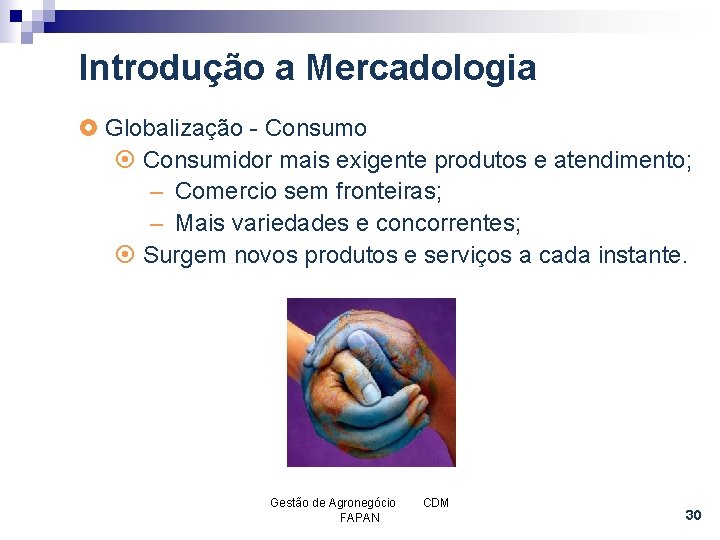 Introdução a Mercadologia

Globalização - Consumo

Consumidor mais exigente produtos e atendimento;

– Comercio sem fronteiras;

– Mais variedades e concorrentes;

Surgem novos produtos e serviços a cada instante.

Gestão de Agronegócio CDM
FAPAN

30